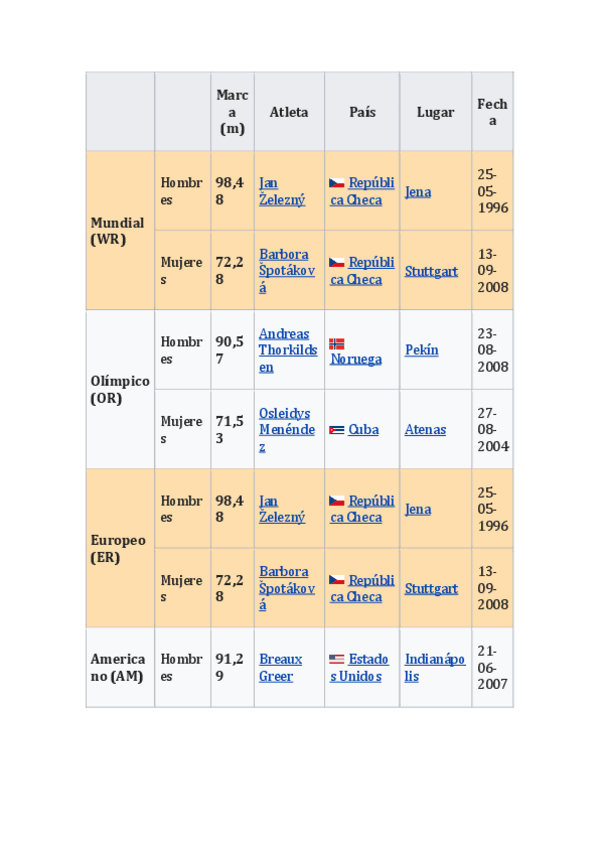 |  |  | Marca (m) | Atleta | País | Lugar | Fecha |
|---|---|---|---|---|---|---|
| Mundial (WR) | Hombres | 98,48 | Jan Železný | República Checa | Jena | 25-05-1996 |
|  | Mujeres | 72,28 | Barbora Špotáková | República Checa | Stuttgart | 13-09-2008 |
| Olímpico (OR) | Hombres | 90,57 | Andreas Thorkildsen | Noruega | Pekín | 23-08-2008 |
|  | Mujeres | 71,53 | Osleidys Menéndez | Cuba | Atenas | 27-08-2004 |
| Europeo (ER) | Hombres | 98,48 | Jan Železný | República Checa | Jena | 25-05-1996 |
|  | Mujeres | 72,28 | Barbora Špotáková | República Checa | Stuttgart | 13-09-2008 |
| Americano (AM) | Hombres | 91,29 | Breaux Greer | Estados Unidos | Indianápolis | 21-06-2007 |